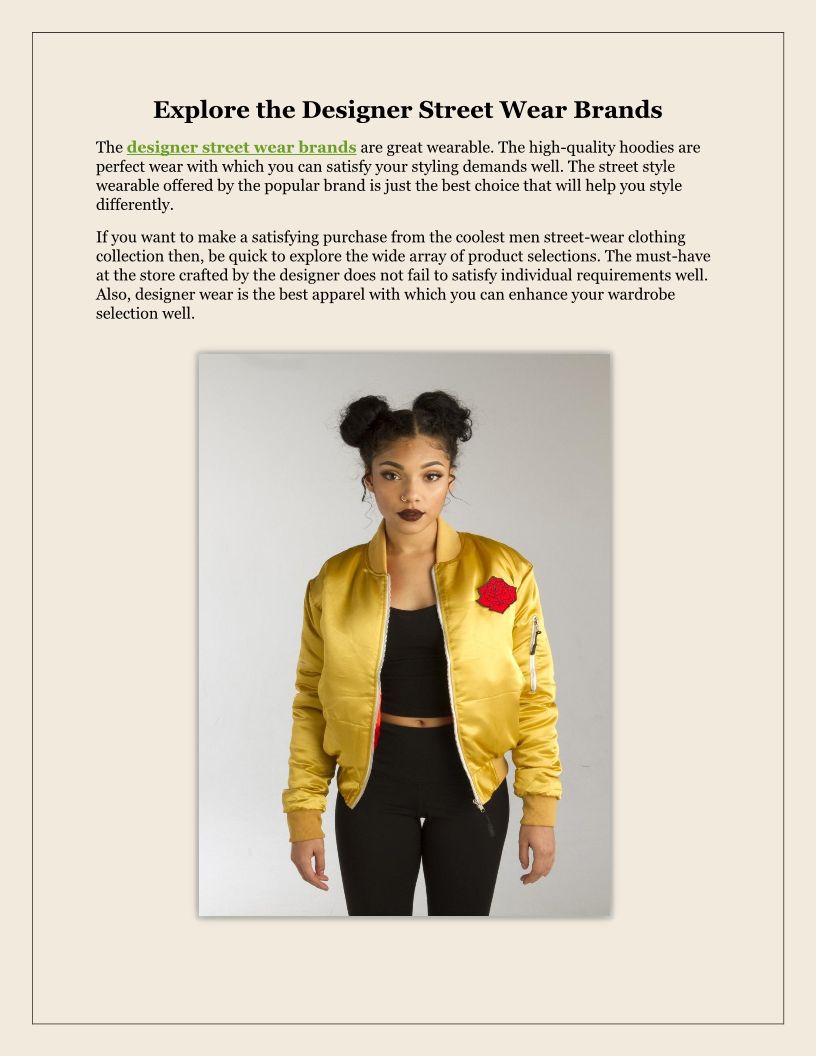 Explore the Designer Street Wear Brands

The designer street wear brands are great wearable. The high-quality hoodies are perfect wear with which you can satisfy your styling demands well. The street style wearable offered by the popular brand is just the best choice that will help you style differently.

If you want to make a satisfying purchase from the coolest men street-wear clothing collection then, be quick to explore the wide array of product selections. The must-have at the store crafted by the designer does not fail to satisfy individual requirements well. Also, designer wear is the best apparel with which you can enhance your wardrobe selection well.